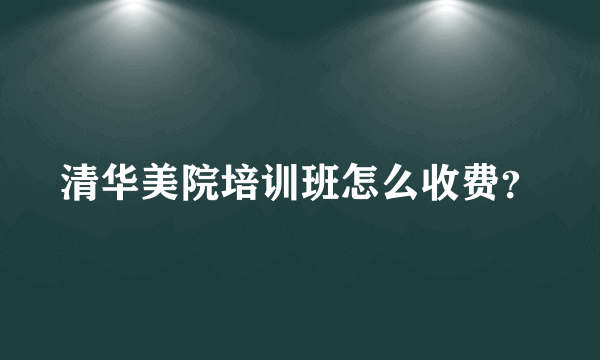 清华美院培训班怎么收费？